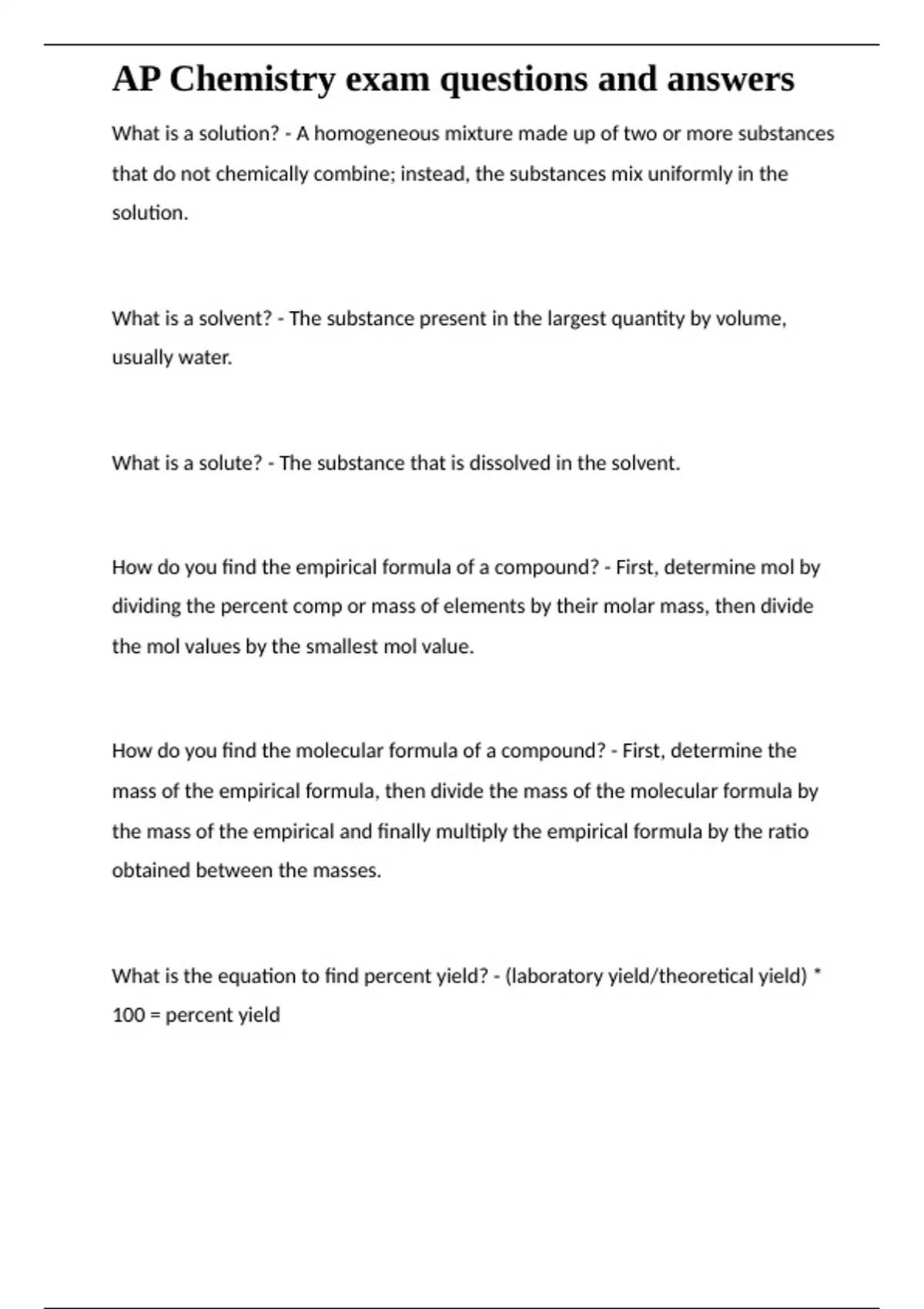 AP Chemistry exam questions and answers

What is a solution? - A homogeneous mixture made up of two or more substances that do not chemically combine; instead, the substances mix uniformly in the solution.

What is a solvent? - The substance present in the largest quantity by volume, usually water.

What is a solute? - The substance that is dissolved in the solvent.

How do you find the empirical formula of a compound? - First, determine mol by dividing the percent comp or mass of elements by their molar mass, then divide the mol values by the smallest mol value.

How do you find the molecular formula of a compound? - First, determine the mass of the empirical formula, then divide the mass of the molecular formula by the mass of the empirical and finally multiply the empirical formula by the ratio obtained between the masses.

What is the equation to find percent yield? - (laboratory yield/theoretical yield) * 100 = percent yield